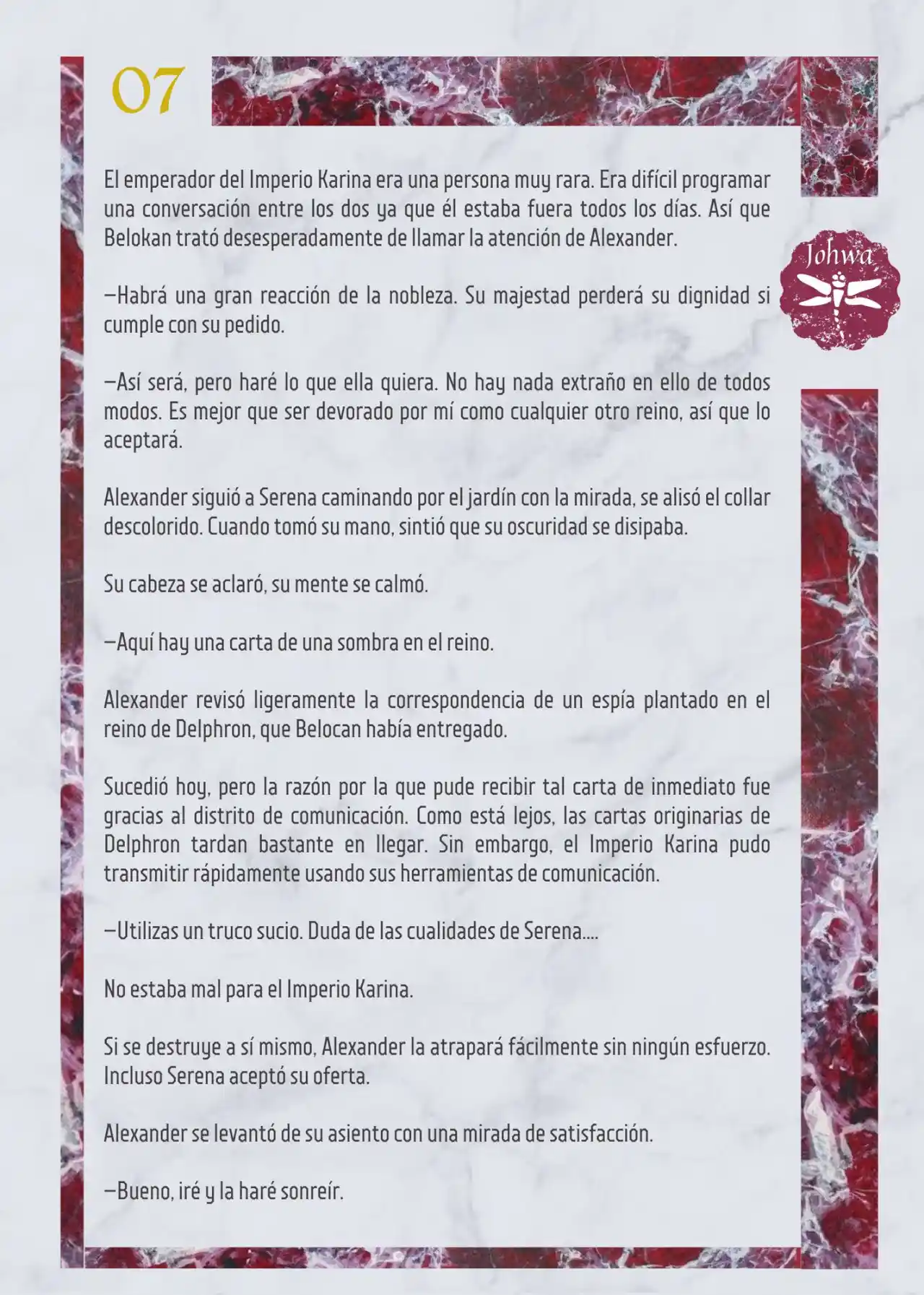 07

Johwa

El emperador del Imperio Karina era una persona muy rara. Era difícil programar una conversación entre los dos ya que él estaba fuera todos los días. Así que Belokan trató desesperadamente de llamar la atención de Alexander.

—Habrá una gran reacción de la nobleza. Su majestad perderá su dignidad si cumple con su pedido.

—Así será, pero haré lo que ella quiera. No hay nada extraño en ello de todos modos. Es mejor que ser devorado por mí como cualquier otro reino, así que lo aceptará.

Alexander siguió a Serena caminando por el jardín con la mirada, se alisó el collar descolorido. Cuando tomó su mano, sintió que su oscuridad se disipaba.

Su cabeza se aclaró, su mente se calmó.

—Aquí hay una carta de una sombra en el reino.

Alexander revisó ligeramente la correspondencia de un espía plantado en el reino de Delphron, que Belocan había entregado.

Sucedió hoy, pero la razón por la que pude recibir tal carta de inmediato fue gracias al distrito de comunicación. Como está lejos, las cartas originarias de Delphron tardan bastante en llegar. Sin embargo, el Imperio Karina pudo transmitir rápidamente usando sus herramientas de comunicación.

—Utilizas un truco sucio. Duda de las cualidades de Serena....

No estaba mal para el Imperio Karina.

Si se destruye a sí mismo, Alexander la atrapará fácilmente sin ningún esfuerzo. Incluso Serena aceptó su oferta.

Alexander se levantó de su asiento con una mirada de satisfacción.

—Bueno, iré y la haré sonreír.